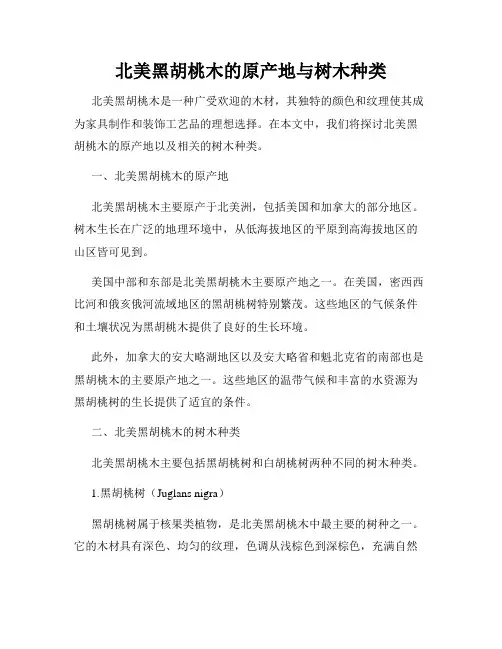 北美黑胡桃木的原产地与树木种类

北美黑胡桃木是一种广受欢迎的木材，其独特的颜色和纹理使其成为家具制作和装饰工艺品的理想选择。在本文中，我们将探讨北美黑胡桃木的原产地以及相关的树木种类。

一、北美黑胡桃木的原产地

北美黑胡桃木主要原产于北美洲，包括美国和加拿大的部分地区。树木生长在广泛的地理环境中，从低海拔地区的平原到高海拔地区的山区皆可见到。

美国中部和东部是北美黑胡桃木主要原产地之一。在美国，密西西比河和俄亥俄河流域地区的黑胡桃树特别繁茂。这些地区的气候条件和土壤状况为黑胡桃木提供了良好的生长环境。

此外，加拿大的安大略湖地区以及安大略省和魁北克省的南部也是黑胡桃木的主要原产地之一。这些地区的温带气候和丰富的水资源为黑胡桃树的生长提供了适宜的条件。

二、北美黑胡桃木的树木种类

北美黑胡桃木主要包括黑胡桃树和白胡桃树两种不同的树木种类。

1.黑胡桃树（Juglans nigra）

黑胡桃树属于核果类植物，是北美黑胡桃木中最主要的树种之一。它的木材具有深色、均匀的纹理，色调从浅棕色到深棕色，充满自然